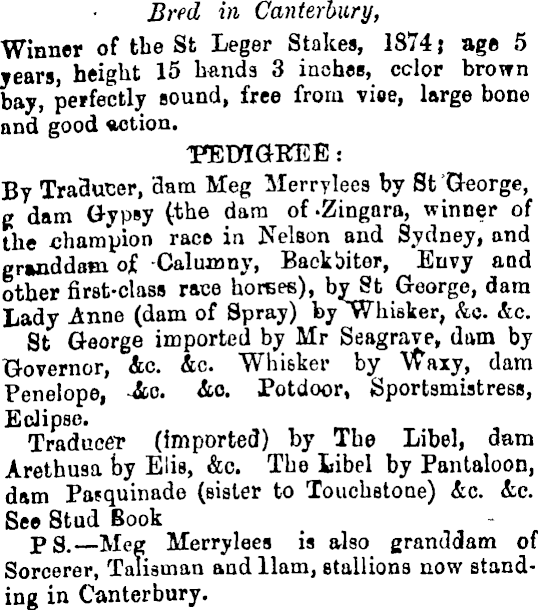 Bred in Canterbury,

Winner of the St Leger Stakes, 1874; age 5 years, height 15 hands 3 inches, color brown bay, perfectly sound, free from vice, large bone and good action.

PEDIGREE:

By Traducer, dam Meg Merrylees by St George, g dam Gypsy (the dam of Zingara, winner of the champion race in Nelson and Sydney, and granddam of Calumny, Backbiter, Envy and other first-class race horses), by St George, dam Lady Anne (dam of Spray) by Whisker, &c. &c.

St George imported by Mr Seagrave, dam by Governor, &c. &c. Whisker by Waxy, dam Penelope, &c. &c. Potdoor, Sportsmistress, Eclipse.

Traducer (imported) by The Libel, dam Arethusa by Elis, &c. The Libel by Pantaloon, dam Pasquinade (sister to Touchstone) &c. &c. See Stud Book

P S.—Meg Merrylees is also granddam of Sorcerer, Talisman and Ilam, stallions now standing in Canterbury.